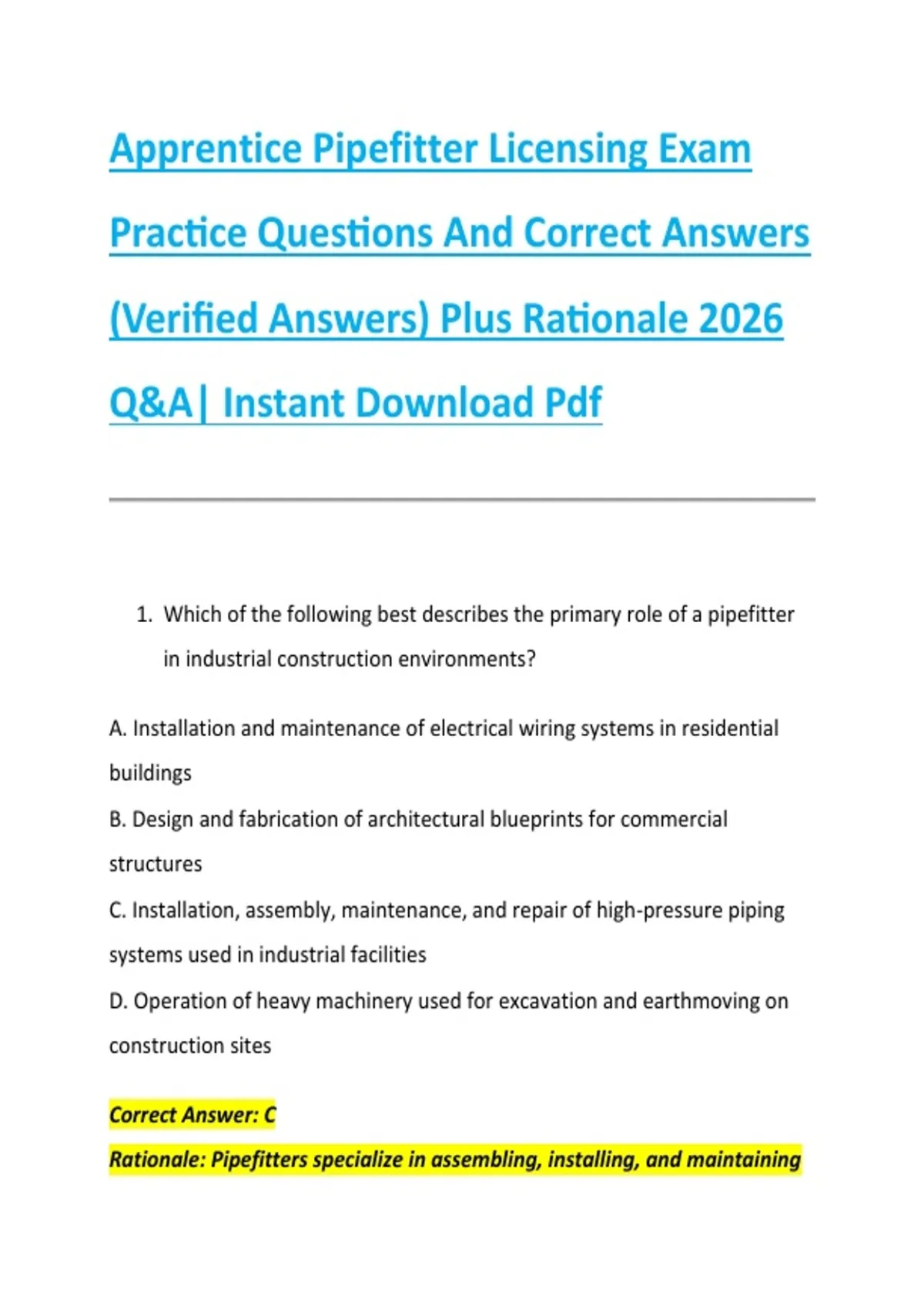 Apprentice Pipefitter Licensing Exam Practice Questions And Correct Answers (Verified Answers) Plus Rationale 2026 Q&A| Instant Download Pdf

1. Which of the following best describes the primary role of a pipefitter in industrial construction environments?

A. Installation and maintenance of electrical wiring systems in residential buildings

B. Design and fabrication of architectural blueprints for commercial structures

C. Installation, assembly, maintenance, and repair of high-pressure piping systems used in industrial facilities

D. Operation of heavy machinery used for excavation and earthmoving on construction sites

Correct Answer: C

Rationale: Pipefitters specialize in assembling, installing, and maintaining